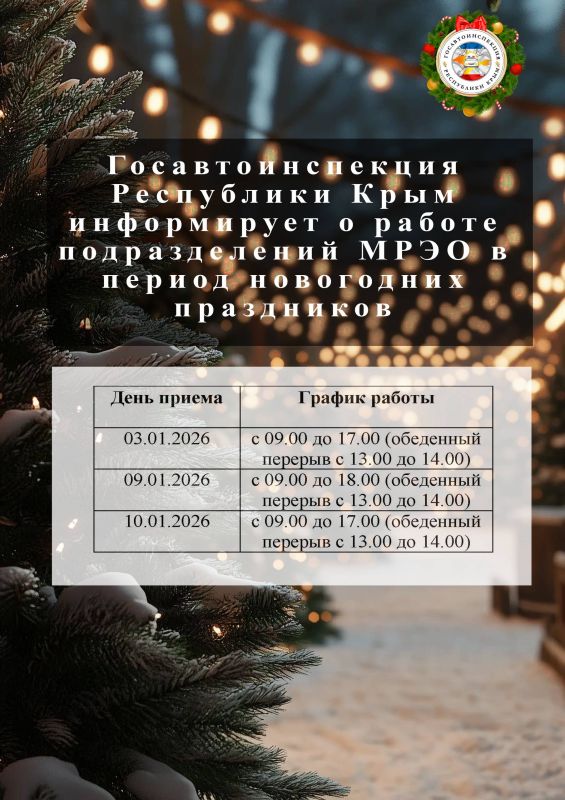 ГОСАВТОИНСПЕКЦИЯ РЕСПУБЛИКИ КРЫМ

Госавтоинспекция Республики Крым информирует о работе подразделений МРЭО в период новогодних праздников

| День приема | График работы |
|---|---|
| 03.01.2026 | с 09.00 до 17.00 (обеденный перерыв с 13.00 до 14.00) |
| 09.01.2026 | с 09.00 до 18.00 (обеденный перерыв с 13.00 до 14.00) |
| 10.01.2026 | с 09.00 до 17.00 (обеденный перерыв с 13.00 до 14.00) |